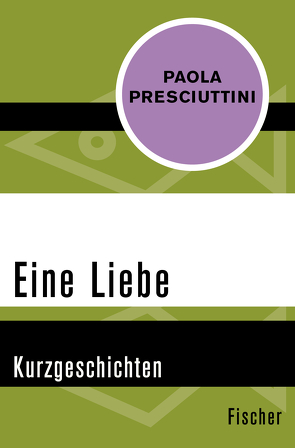 PAOLA PRESCIUTTINI

Eine Liebe

Kurzgeschichten

Fischer